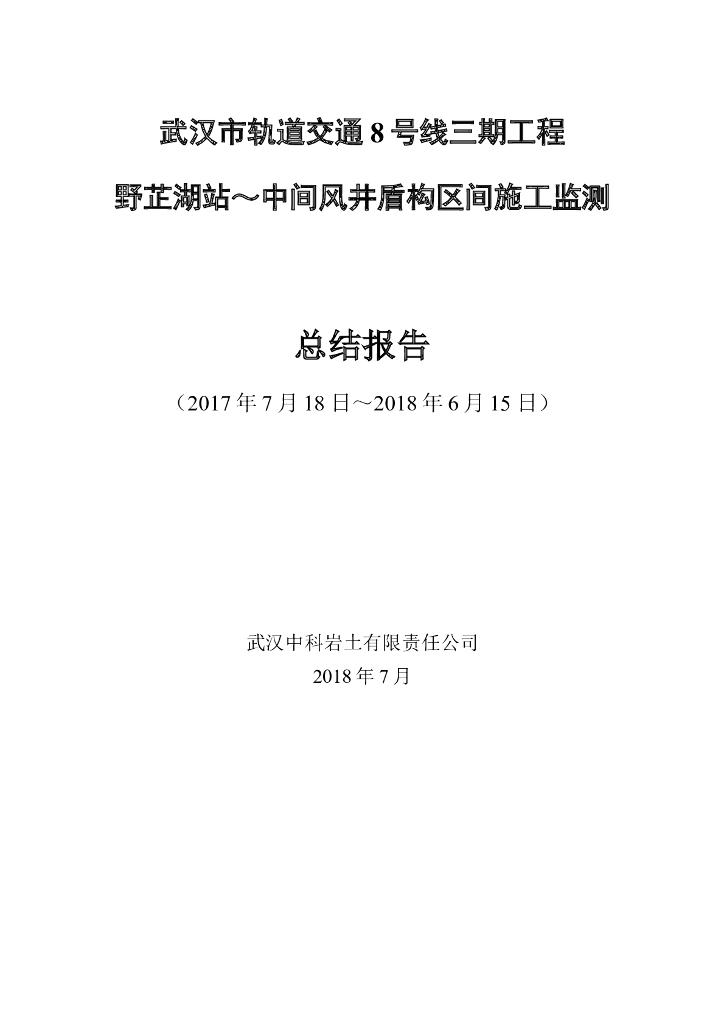 武汉市轨道交通 8 号线三期工程

野芷湖站～中间风井盾构区间施工监测

总结报告

（2017 年 7 月 18 日～2018 年 6 月 15 日）

武汉中科岩土有限责任公司

2018 年 7 月